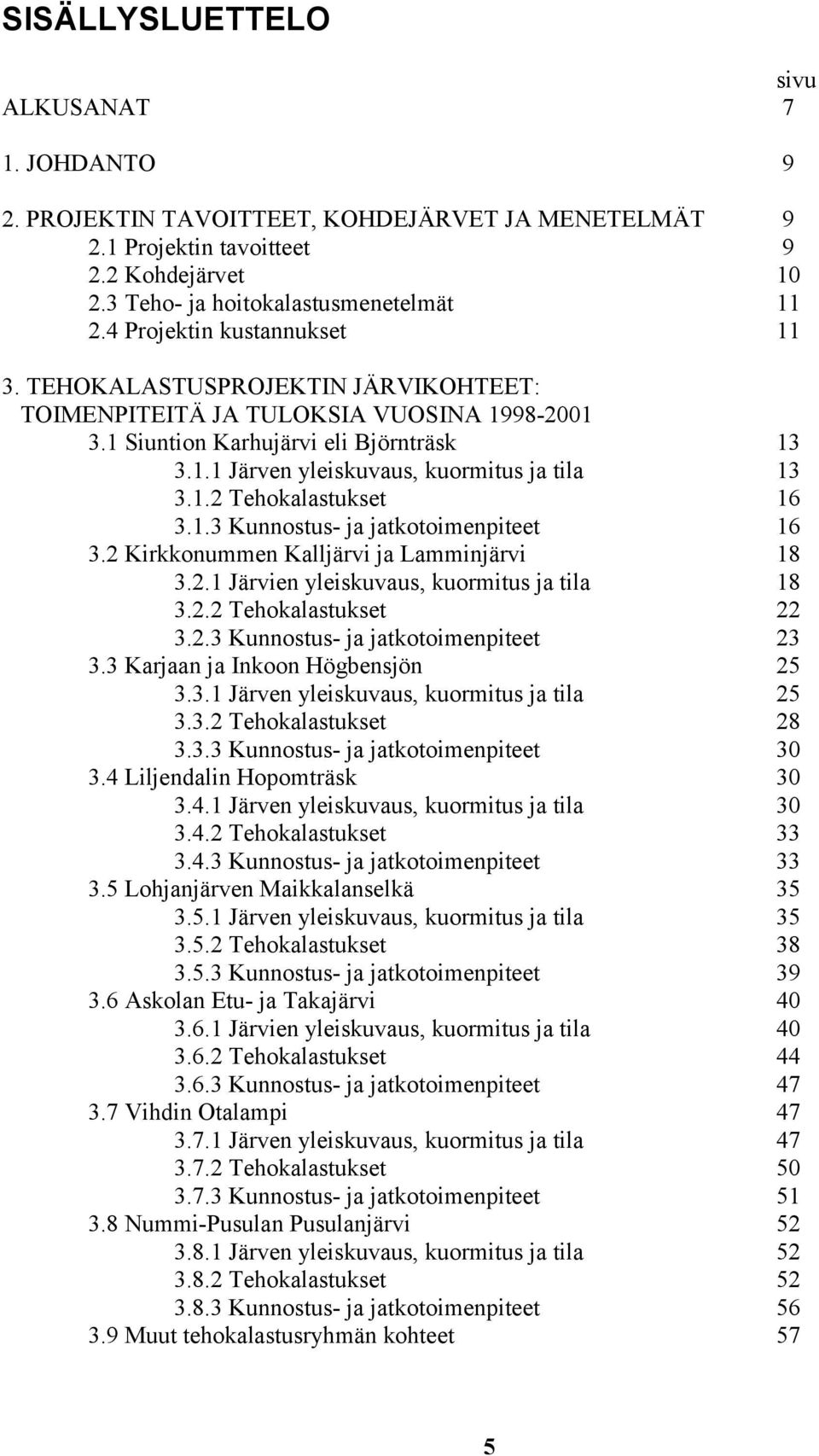 SISÄLLYSLUETTELO

sivu

ALKUSANAT 7

1. JOHDANTO 9

2. PROJEKTIN TAVOITTEET, KOHDEJÄRVET JA MENETELMÄT 9
2.1 Projektin tavoitteet 9
2.2 Kohdejärvet 10
2.3 Teho- ja hoitokalastusmenetelmät 11
2.4 Projektin kustannukset 11

3. TEHOKALASTUSPROJEKTIN JÄRVIKOHTEET: TOIMENPITEITÄ JA TULOKSIA VUOSINA 1998-2001
3.1 Siuntion Karhujärvi eli Björnträsk 13
3.1.1 Järven yleiskuvaus, kuormitus ja tila 13
3.1.2 Tehokalastukset 16
3.1.3 Kunnostus- ja jatkotoimenpiteet 16
3.2 Kirkkonummen Kalljärvi ja Lamminjärvi 18
3.2.1 Järvien yleiskuvaus, kuormitus ja tila 18
3.2.2 Tehokalastukset 22
3.2.3 Kunnostus- ja jatkotoimenpiteet 23
3.3 Karjaan ja Inkoon Högbensjön 25
3.3.1 Järven yleiskuvaus, kuormitus ja tila 25
3.3.2 Tehokalastukset 28
3.3.3 Kunnostus- ja jatkotoimenpiteet 30
3.4 Liljendalin Hopomträsk 30
3.4.1 Järven yleiskuvaus, kuormitus ja tila 30
3.4.2 Tehokalastukset 33
3.4.3 Kunnostus- ja jatkotoimenpiteet 33
3.5 Lohjanjärven Maikkalanselkä 35
3.5.1 Järven yleiskuvaus, kuormitus ja tila 35
3.5.2 Tehokalastukset 38
3.5.3 Kunnostus- ja jatkotoimenpiteet 39
3.6 Askolan Etu- ja Takajärvi 40
3.6.1 Järvien yleiskuvaus, kuormitus ja tila 40
3.6.2 Tehokalastukset 44
3.6.3 Kunnostus- ja jatkotoimenpiteet 47
3.7 Vihdin Otalampi 47
3.7.1 Järven yleiskuvaus, kuormitus ja tila 47
3.7.2 Tehokalastukset 50
3.7.3 Kunnostus- ja jatkotoimenpiteet 51
3.8 Nummi-Pusulan Pusulanjärvi 52
3.8.1 Järven yleiskuvaus, kuormitus ja tila 52
3.8.2 Tehokalastukset 52
3.8.3 Kunnostus- ja jatkotoimenpiteet 56
3.9 Muut tehokalastusryhmän kohteet 57

5